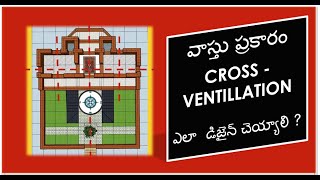 వాస్తు ప్రకారం
CROSS - VENTILLATION
ఎలా డిజైన్ చెయ్యాలి ?